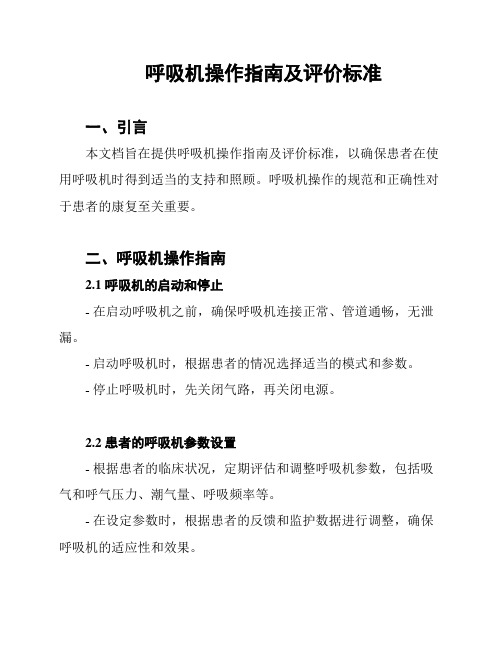 呼吸机操作指南及评价标准

一、引言

本文档旨在提供呼吸机操作指南及评价标准，以确保患者在使用呼吸机时得到适当的支持和照顾。呼吸机操作的规范和正确性对于患者的康复至关重要。

二、呼吸机操作指南

2.1 呼吸机的启动和停止

- 在启动呼吸机之前，确保呼吸机连接正常、管道通畅，无泄漏。

- 启动呼吸机时，根据患者的情况选择适当的模式和参数。

- 停止呼吸机时，先关闭气路，再关闭电源。

2.2 患者的呼吸机参数设置

- 根据患者的临床状况，定期评估和调整呼吸机参数，包括吸气和呼气压力、潮气量、呼吸频率等。

- 在设定参数时，根据患者的反馈和监护数据进行调整，确保呼吸机的适应性和效果。